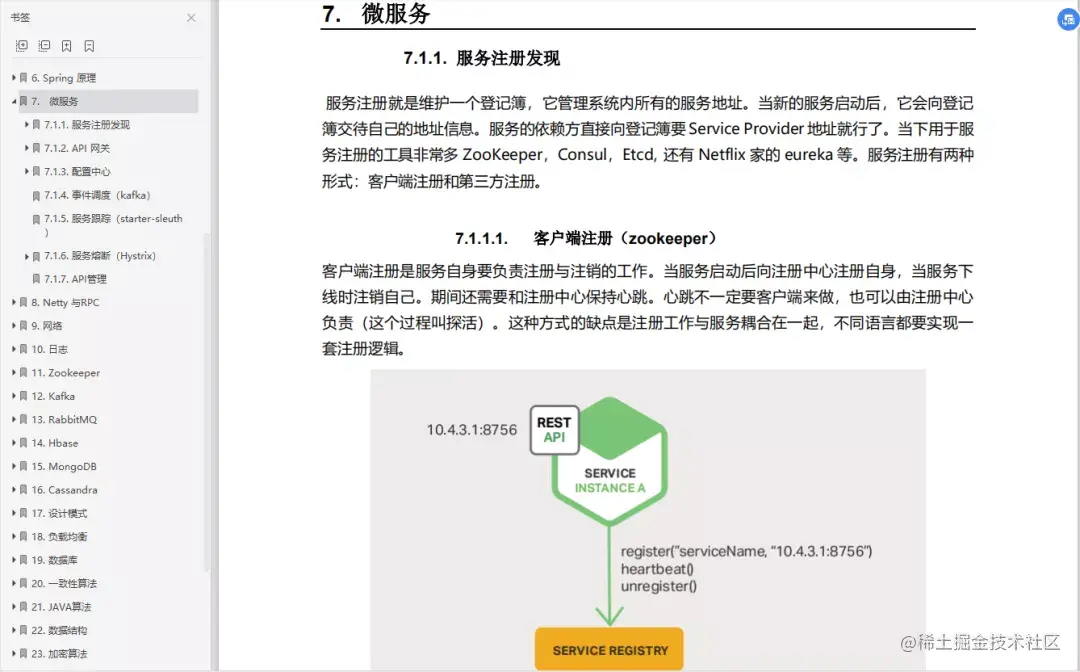 书签

6. Spring 原理
7. 微服务
7.1.1. 服务注册发现
7.1.2. API 网关
7.1.3. 配置中心
7.1.4. 事件调度（kafka）
7.1.5. 服务跟踪（starter-sleuth）
7.1.6. 服务熔断（Hystrix）
7.1.7. API管理
8. Netty 与RPC
9. 网络
10. 日志
11. Zookeeper
12. Kafka
13. RabbitMQ
14. Hbase
15. MongoDB
16. Cassandra
17. 设计模式
18. 负载均衡
19. 数据库
20. 一致性算法
21. JAVA算法
22. 数据结构
23. 加密算法

7. 微服务

7.1.1. 服务注册发现

服务注册就是维护一个登记簿，它管理系统内所有的服务地址。当新的服务启动后，它会向登记簿交待自己的地址信息。服务的依赖方直接向登记簿要 Service Provider 地址就行了。当下用于服务注册的工具非常多 ZooKeeper，Consul，Etcd, 还有 Netflix 家的 eureka 等。服务注册有两种形式：客户端注册和第三方注册。

7.1.1.1. 客户端注册（zookeeper）

客户端注册是服务自身要负责注册与注销的工作。当服务启动后向注册中心注册自身，当服务下线时注销自己。期间还需要和注册中心保持心跳。心跳不一定要客户端来做，也可以由注册中心负责（这个过程叫探活）。这种方式的缺点是注册工作与服务耦合在一起，不同语言都要实现一套注册逻辑。

10.4.3.1:8756
REST API
SERVICE INSTANCE A
register("serviceName, "10.4.3.1:8756")
heartbeat()
unregister()
SERVICE REGISTRY

@稀土掘金技术社区